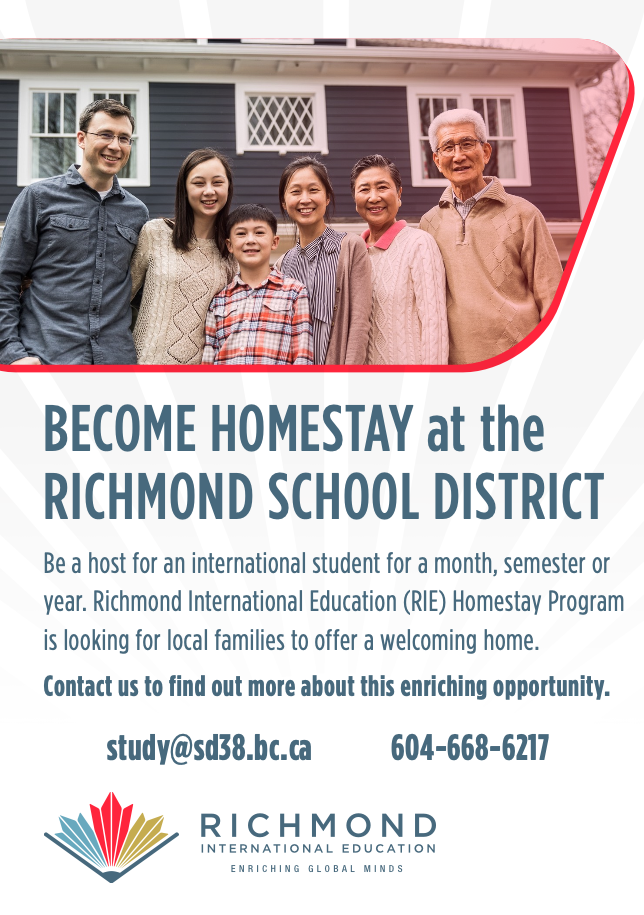 BECOME HOMESTAY at the RICHMOND SCHOOL DISTRICT

Be a host for an international student for a month, semester or year. Richmond International Education (RIE) Homestay Program is looking for local families to offer a welcoming home.

Contact us to find out more about this enriching opportunity.

study@sd38.bc.ca 604-668-6217

RICHMOND
INTERNATIONAL EDUCATION
ENRICHING GLOBAL MINDS